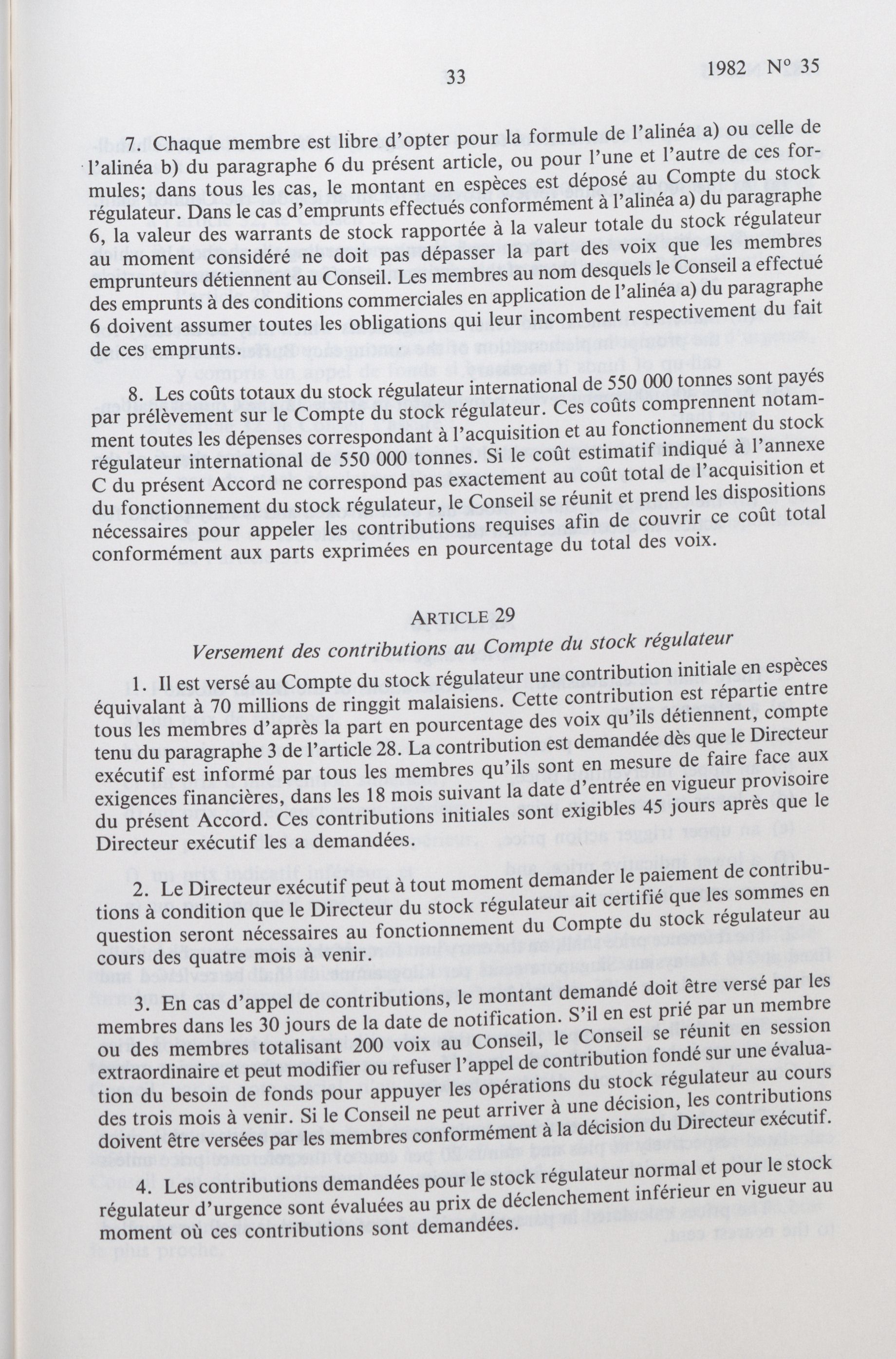 33 1982 N° 35

7. Chaque membre est libre d'opter pour la formule de l'alinéa a) ou celle de l'alinéa b) du paragraphe 6 du présent article, ou pour l'une et l'autre de ces formules; dans tous les cas, le montant en espèces est déposé au Compte du stock régulateur. Dans le cas d'emprunts effectués conformément à l'alinéa a) du paragraphe 6, la valeur des warrants de stock rapportée à la valeur totale du stock régulateur au moment considéré ne doit pas dépasser la part des voix que les membres emprunteurs détiennent au Conseil. Les membres au nom desquels le Conseil a effectué des emprunts à des conditions commerciales en application de l'alinéa a) du paragraphe 6 doivent assumer toutes les obligations qui leur incombent respectivement du fait de ces emprunts.

8. Les coûts totaux du stock régulateur international de 550 000 tonnes sont payés par prélèvement sur le Compte du stock régulateur. Ces coûts comprennent notamment toutes les dépenses correspondant à l'acquisition et au fonctionnement du stock régulateur international de 550 000 tonnes. Si le coût estimatif indiqué à l'annexe C du présent Accord ne correspond pas exactement au coût total de l'acquisition et du fonctionnement du stock régulateur, le Conseil se réunit et prend les dispositions nécessaires pour appeler les contributions requises afin de couvrir ce coût total conformément aux parts exprimées en pourcentage du total des voix.

ARTICLE 29

Versement des contributions au Compte du stock régulateur

1. Il est versé au Compte du stock régulateur une contribution initiale en espèces équivalant à 70 millions de ringgit malaisiens. Cette contribution est répartie entre tous les membres d'après la part en pourcentage des voix qu'ils détiennent, compte tenu du paragraphe 3 de l'article 28. La contribution est demandée dès que le Directeur exécutif est informé par tous les membres qu'ils sont en mesure de faire face aux exigences financières, dans les 18 mois suivant la date d'entrée en vigueur provisoire du présent Accord. Ces contributions initiales sont exigibles 45 jours après que le Directeur exécutif les a demandées.

2. Le Directeur exécutif peut à tout moment demander le paiement de contributions à condition que le Directeur du stock régulateur ait certifié que les sommes en question seront nécessaires au fonctionnement du Compte du stock régulateur au cours des quatre mois à venir.

3. En cas d'appel de contributions, le montant demandé doit être versé par les membres dans les 30 jours de la date de notification. S'il en est prié par un membre ou des membres totalisant 200 voix au Conseil, le Conseil se réunit en session extraordinaire et peut modifier ou refuser l'appel de contribution fondé sur une évaluation du besoin de fonds pour appuyer les opérations du stock régulateur au cours des trois mois à venir. Si le Conseil ne peut arriver à une décision, les contributions doivent être versées par les membres conformément à la décision du Directeur exécutif.

4. Les contributions demandées pour le stock régulateur normal et pour le stock régulateur d'urgence sont évaluées au prix de déclenchement inférieur en vigueur au moment où ces contributions sont demandées.